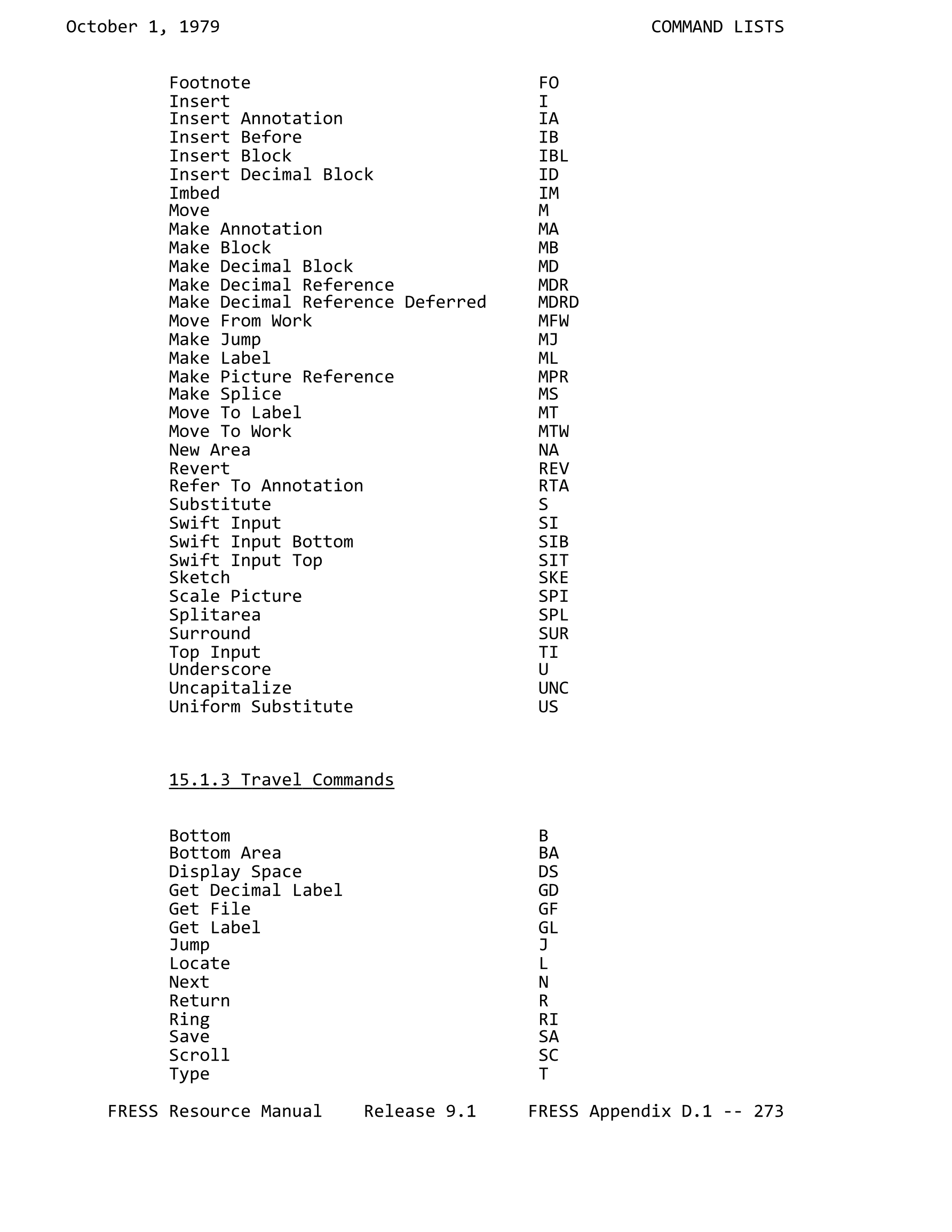 October 1, 1979 COMMAND LISTS

| | |
|---|---|
| Footnote | FO |
| Insert | I |
| Insert Annotation | IA |
| Insert Before | IB |
| Insert Block | IBL |
| Insert Decimal Block | ID |
| Imbed | IM |
| Move | M |
| Make Annotation | MA |
| Make Block | MB |
| Make Decimal Block | MD |
| Make Decimal Reference | MDR |
| Make Decimal Reference Deferred | MDRD |
| Move From Work | MFW |
| Make Jump | MJ |
| Make Label | ML |
| Make Picture Reference | MPR |
| Make Splice | MS |
| Move To Label | MT |
| Move To Work | MTW |
| New Area | NA |
| Revert | REV |
| Refer To Annotation | RTA |
| Substitute | S |
| Swift Input | SI |
| Swift Input Bottom | SIB |
| Swift Input Top | SIT |
| Sketch | SKE |
| Scale Picture | SPI |
| Splitarea | SPL |
| Surround | SUR |
| Top Input | TI |
| Underscore | U |
| Uncapitalize | UNC |
| Uniform Substitute | US |

15.1.3 Travel Commands

| | |
|---|---|
| Bottom | B |
| Bottom Area | BA |
| Display Space | DS |
| Get Decimal Label | GD |
| Get File | GF |
| Get Label | GL |
| Jump | J |
| Locate | L |
| Next | N |
| Return | R |
| Ring | RI |
| Save | SA |
| Scroll | SC |
| Type | T |

FRESS Resource Manual Release 9.1 FRESS Appendix D.1 -- 273